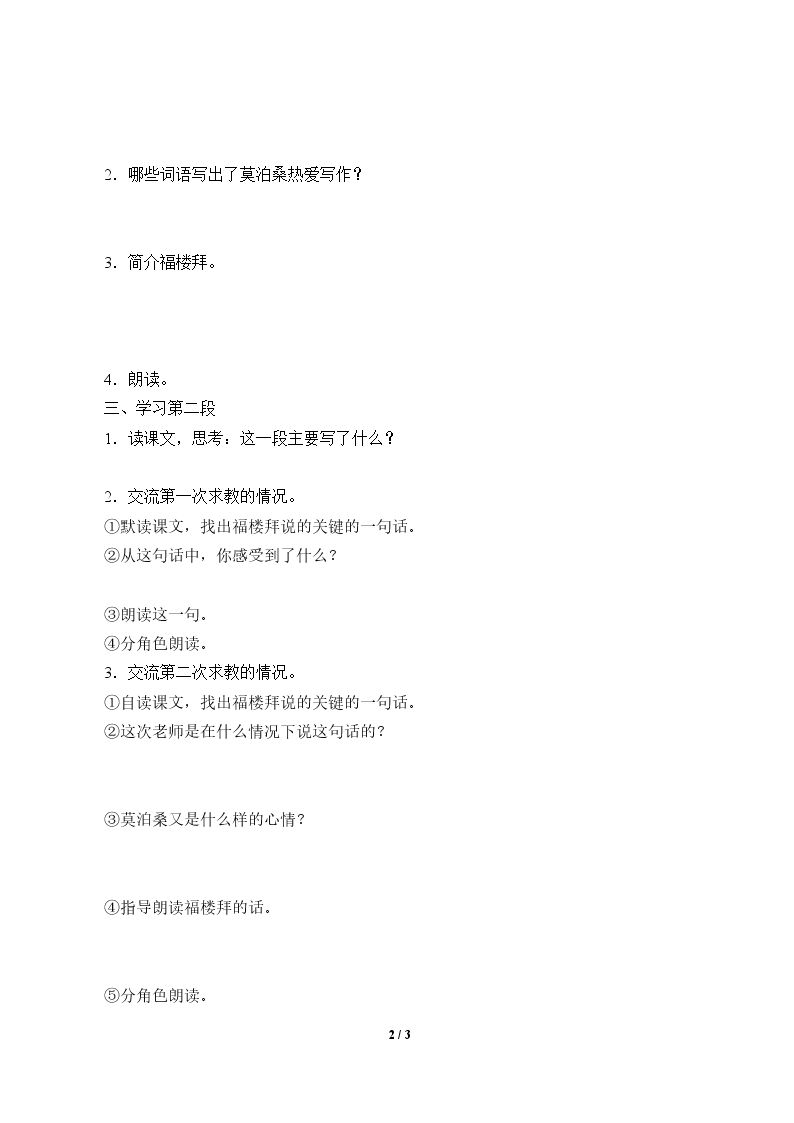 2．哪些词语写出了莫泊桑热爱写作？

3．简介福楼拜。

4．朗读。

三、学习第二段

1．读课文，思考：这一段主要写了什么？

2．交流第一次求教的情况。

①默读课文，找出福楼拜说的关键的一句话。

②从这句话中，你感受到了什么？

③朗读这一句。

④分角色朗读。

3．交流第二次求教的情况。

①自读课文，找出福楼拜说的关键的一句话。

②这次老师是在什么情况下说这句话的？

③莫泊桑又是什么样的心情？

④指导朗读福楼拜的话。

⑤分角色朗读。

2 / 3